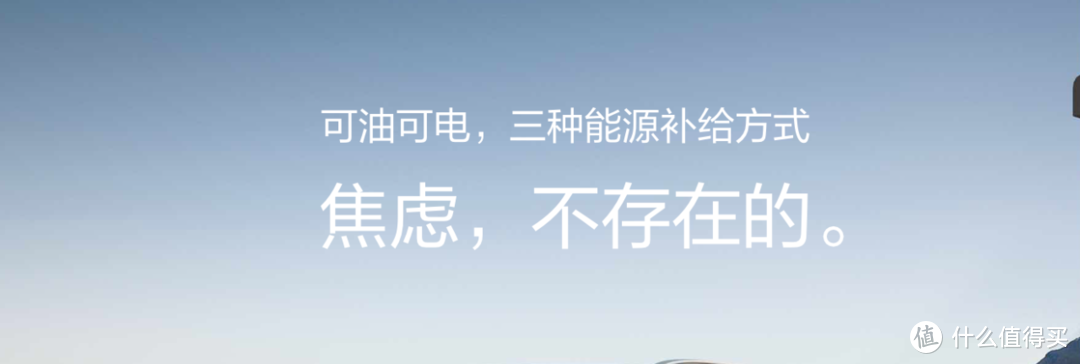 可油可电，三种能源补给方式

焦虑，不存在的。

值 什么值得买